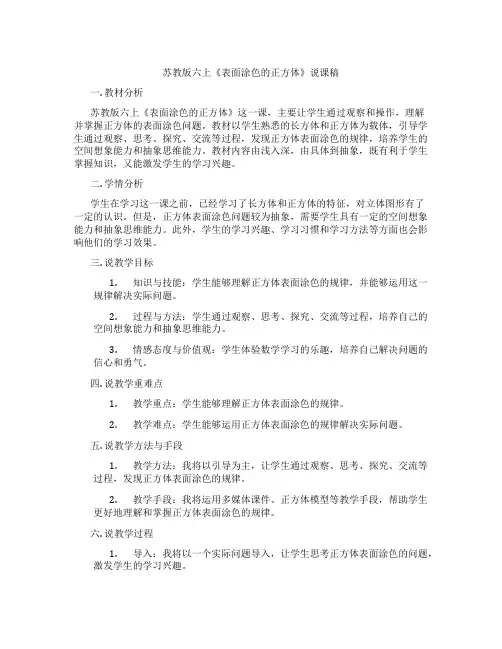 苏教版六上《表面涂色的正方体》说课稿

一. 教材分析

苏教版六上《表面涂色的正方体》这一课，主要让学生通过观察和操作，理解并掌握正方体的表面涂色问题。教材以学生熟悉的长方体和正方体为载体，引导学生通过观察、思考、探究、交流等过程，发现正方体表面涂色的规律，培养学生的空间想象能力和抽象思维能力。教材内容由浅入深，由具体到抽象，既有利于学生掌握知识，又能激发学生的学习兴趣。

二. 学情分析

学生在学习这一课之前，已经学习了长方体和正方体的特征，对立体图形有了一定的认识。但是，正方体表面涂色问题较为抽象，需要学生具有一定的空间想象能力和抽象思维能力。此外，学生的学习兴趣、学习习惯和学习方法等方面也会影响他们的学习效果。

三. 说教学目标

1. 知识与技能：学生能够理解正方体表面涂色的规律，并能够运用这一规律解决实际问题。

2. 过程与方法：学生通过观察、思考、探究、交流等过程，培养自己的空间想象能力和抽象思维能力。

3. 情感态度与价值观：学生体验数学学习的乐趣，培养自己解决问题的信心和勇气。

四. 说教学重难点

1. 教学重点：学生能够理解正方体表面涂色的规律。

2. 教学难点：学生能够运用正方体表面涂色的规律解决实际问题。

五. 说教学方法与手段

1. 教学方法：我将以引导为主，让学生通过观察、思考、探究、交流等过程，发现正方体表面涂色的规律。

2. 教学手段：我将运用多媒体课件、正方体模型等教学手段，帮助学生更好地理解和掌握正方体表面涂色的规律。

六. 说教学过程

1. 导入：我将以一个实际问题导入，让学生思考正方体表面涂色的问题，激发学生的学习兴趣。